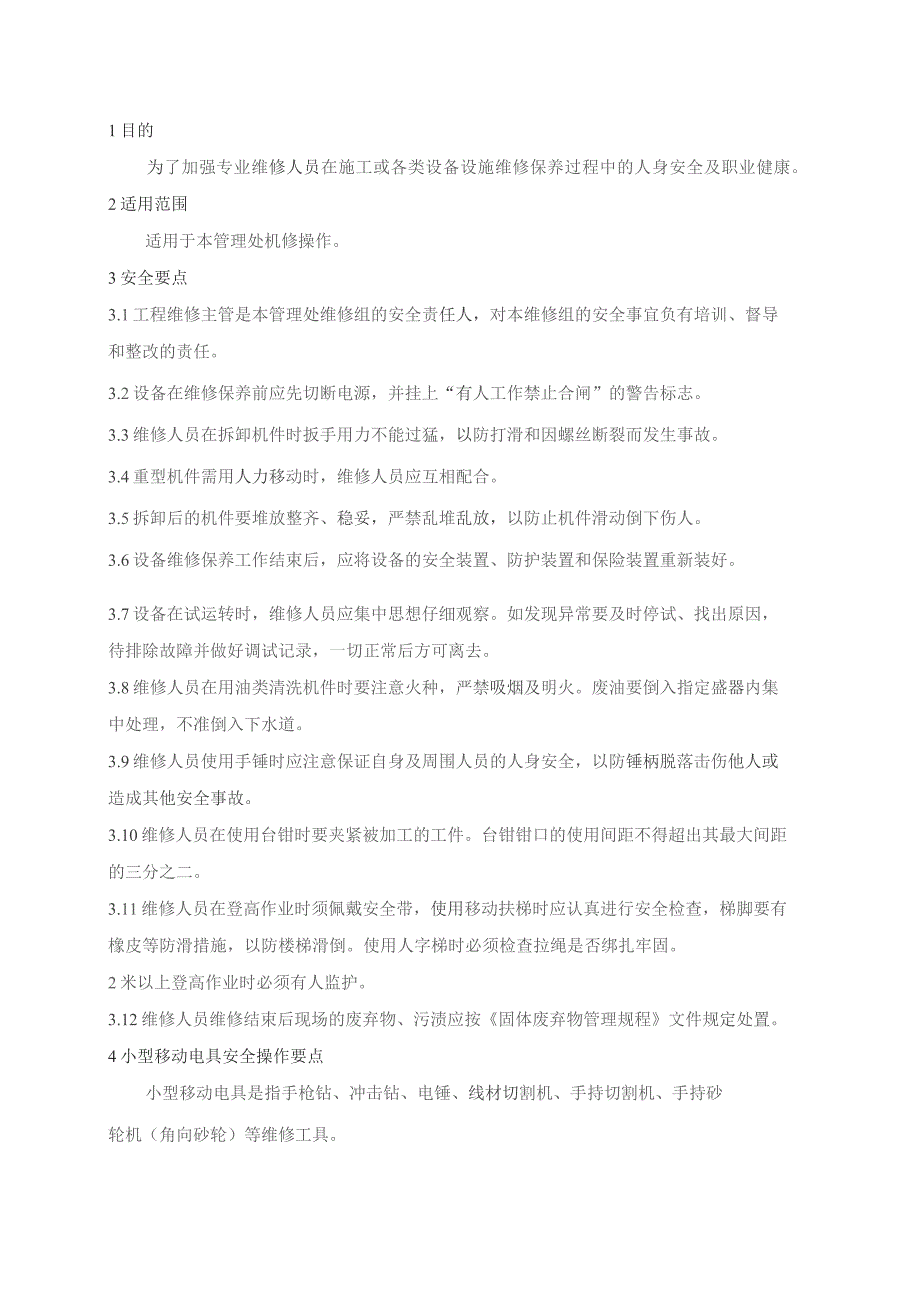 1 目的

为了加强专业维修人员在施工或各类设备设施维修保养过程中的人身安全及职业健康。

2 适用范围

适用于本管理处机修操作。

3 安全要点

3.1 工程维修主管是本管理处维修组的安全责任人，对本维修组的安全事宜负有培训、督导和整改的责任。

3.2 设备在维修保养前应先切断电源，并挂上“有人工作禁止合闸”的警告标志。

3.3 维修人员在拆卸机件时扳手用力不能过猛，以防打滑和因螺丝断裂而发生事故。

3.4 重型机件需用人力移动时，维修人员应互相配合。

3.5 拆卸后的机件要堆放整齐、稳妥，严禁乱堆乱放，以防止机件滑动倒下伤人。

3.6 设备维修保养工作结束后，应将设备的安全装置、防护装置和保险装置重新装好。

3.7 设备在试运转时，维修人员应集中思想仔细观察。如发现异常要及时停试、找出原因，待排除故障并做好调试记录，一切正常后方可离去。

3.8 维修人员在用油类清洗机件时要注意火种，严禁吸烟及明火。废油要倒入指定盛器内集中处理，不准倒入下水道。

3.9 维修人员使用手锤时应注意保证自身及周围人员的人身安全，以防锤柄脱落击伤他人或造成其他安全事故。

3.10 维修人员在使用台钳时要夹紧被加工的工件。台钳钳口的使用间距不得超出其最大间距的三分之二。

3.11 维修人员在登高作业时须佩戴安全带，使用移动扶梯时应认真进行安全检查，梯脚要有橡皮等防滑措施，以防楼梯滑倒。使用人字梯时必须检查拉绳是否绑扎牢固。

2 米以上登高作业时必须有人监护。

3.12 维修人员维修结束后现场的废弃物、污渍应按《固体废弃物管理规程》文件规定处置。

4 小型移动电具安全操作要点

小型移动电具是指手枪钻、冲击钻、电锤、线材切割机、手持切割机、手持砂轮机（角向砂轮）等维修工具。